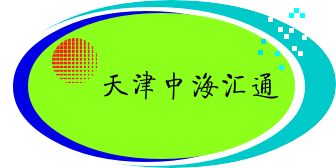 天津中海汇通